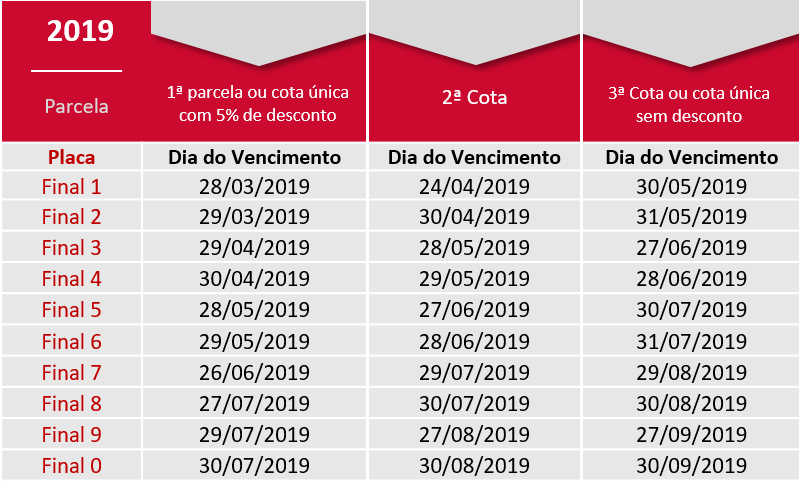 | 2019 Parcela | 1ª parcela ou cota única com 5% de desconto | 2ª Cota | 3ª Cota ou cota única sem desconto |
|---|---|---|---|
| Placa | Dia do Vencimento | Dia do Vencimento | Dia do Vencimento |
| Final 1 | 28/03/2019 | 24/04/2019 | 30/05/2019 |
| Final 2 | 29/03/2019 | 30/04/2019 | 31/05/2019 |
| Final 3 | 29/04/2019 | 28/05/2019 | 27/06/2019 |
| Final 4 | 30/04/2019 | 29/05/2019 | 28/06/2019 |
| Final 5 | 28/05/2019 | 27/06/2019 | 30/07/2019 |
| Final 6 | 29/05/2019 | 28/06/2019 | 31/07/2019 |
| Final 7 | 26/06/2019 | 29/07/2019 | 29/08/2019 |
| Final 8 | 27/07/2019 | 30/07/2019 | 30/08/2019 |
| Final 9 | 29/07/2019 | 27/08/2019 | 27/09/2019 |
| Final 0 | 30/07/2019 | 30/08/2019 | 30/09/2019 |